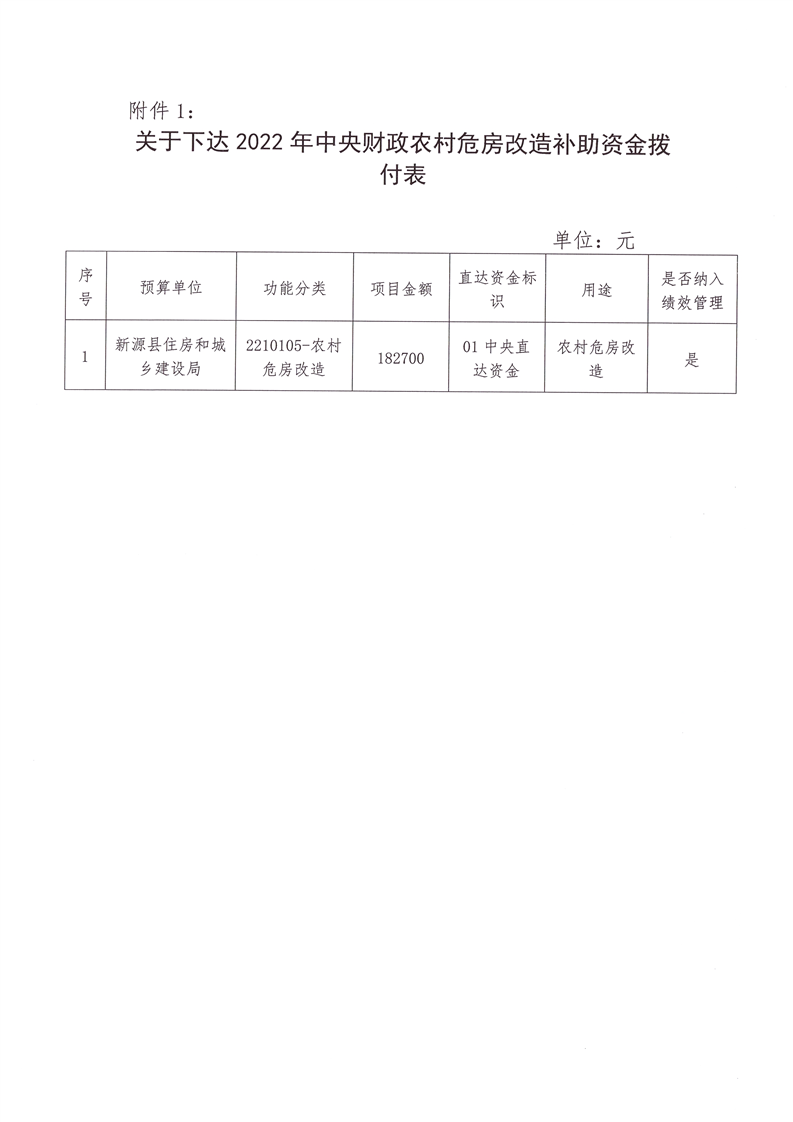 附件 1：

关于下达 2022 年中央财政农村危房改造补助资金拨付表

单位：元

| 序号 | 预算单位 | 功能分类 | 项目金额 | 直达资金标识 | 用途 | 是否纳入绩效管理 |
|---|---|---|---|---|---|---|
| 1 | 新源县住房和城乡建设局 | 2210105-农村危房改造 | 182700 | 01 中央直达资金 | 农村危房改造 | 是 |